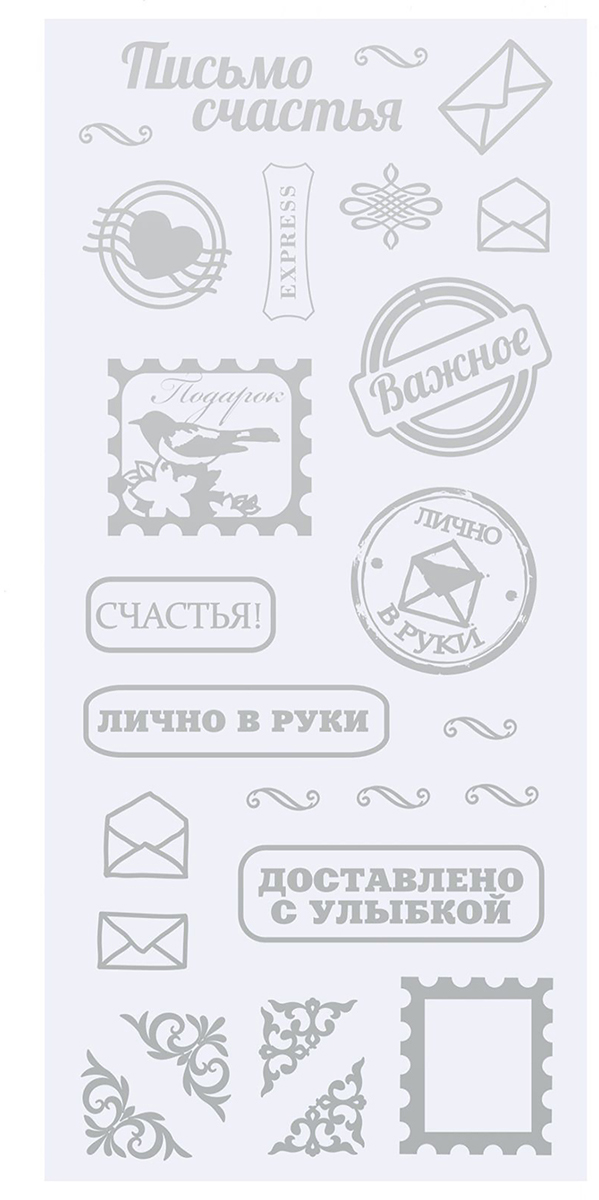 Письмо счастья

EXPRESS

Важное

Подарок

ЛИЧНО В РУКИ

СЧАСТЬЯ!

ЛИЧНО В РУКИ

ДОСТАВЛЕНО С УЛЫБКОЙ